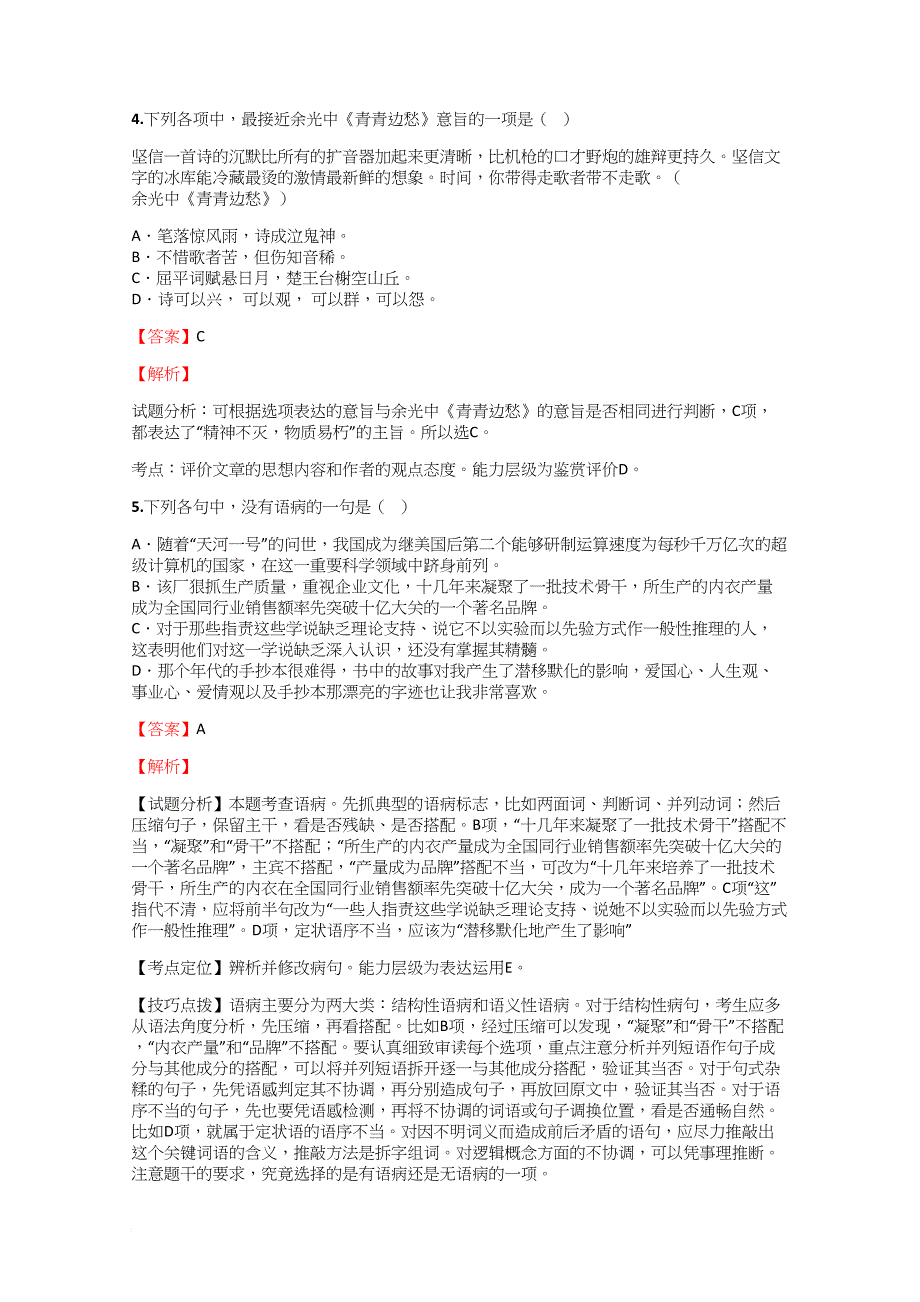 4.下列各项中，最接近余光中《青青边愁》意旨的一项是（ ）

坚信一首诗的沉默比所有的扩音器加起来更清晰，比机枪的口才野炮的雄辩更持久。坚信文字的冰库能冷藏最烫的激情最新鲜的想象。时间，你带得走歌者带不走歌。（余光中《青青边愁》）

A．笔落惊风雨，诗成泣鬼神。
B．不惜歌者苦，但伤知音稀。
C．屈平词赋悬日月，楚王台榭空山丘。
D．诗可以兴，可以观，可以群，可以怨。

【答案】C

【解析】

试题分析：可根据选项表达的意旨与余光中《青青边愁》的意旨是否相同进行判断，C项，都表达了“精神不灭，物质易朽”的主旨。所以选C。

考点：评价文章的思想内容和作者的观点态度。能力层级为鉴赏评价D。

5.下列各句中，没有语病的一句是（ ）

A．随着“天河一号”的问世，我国成为继美国后第二个能够研制运算速度为每秒千万亿次的超级计算机的国家，在这一重要科学领域中跻身前列。
B．该厂狠抓生产质量，重视企业文化，十几年来凝聚了一批技术骨干，所生产的内衣产量成为全国同行业销售额率先突破十亿大关的一个著名品牌。
C．对于那些指责这些学说缺乏理论支持、说它不以实验而以先验方式作一般性推理的人，这表明他们对这一学说缺乏深入认识，还没有掌握其精髓。
D．那个年代的手抄本很难得，书中的故事对我产生了潜移默化的影响，爱国心、人生观、事业心、爱情观以及手抄本那漂亮的字迹也让我非常喜欢。

【答案】A

【解析】

【试题分析】本题考查语病。先抓典型的语病标志，比如两面词、判断词、并列动词；然后压缩句子，保留主干，看是否残缺、是否搭配。B项，“十几年来凝聚了一批技术骨干”搭配不当，“凝聚”和“骨干”不搭配；“所生产的内衣产量成为全国同行业销售额率先突破十亿大关的一个著名品牌”，主宾不搭配，“产量成为品牌”搭配不当，可改为“十几年来培养了一批技术骨干，所生产的内衣在全国同行业销售额率先突破十亿大关，成为一个著名品牌”。C项“这”指代不清，应将前半句改为“一些人指责这些学说缺乏理论支持、说她不以实验而以先验方式作一般性推理”。D项，定状语序不当，应该为“潜移默化地产生了影响”

【考点定位】辨析并修改病句。能力层级为表达运用E。

【技巧点拨】语病主要分为两大类：结构性语病和语义性语病。对于结构性病句，考生应多从语法角度分析，先压缩，再看搭配。比如B项，经过压缩可以发现，“凝聚”和“骨干”不搭配，“内衣产量”和“品牌”不搭配。要认真细致审读每个选项，重点注意分析并列短语作句子成分与其他成分的搭配，可以将并列短语拆开逐一与其他成分搭配，验证其当否。对于句式杂糅的句子，先凭语感判定其不协调，再分别造成句子，再放回原文中，验证其当否。对于语序不当的句子，先也要凭语感检测，再将不协调的词语或句子调换位置，看是否通畅自然。比如D项，就属于定状语的语序不当。对因不明词义而造成前后矛盾的语句，应尽力推敲出这个关键词语的含义，推敲方法是拆字组词。对逻辑概念方面的不协调，可以凭事理推断。注意题干的要求，究竟选择的是有语病还是无语病的一项。